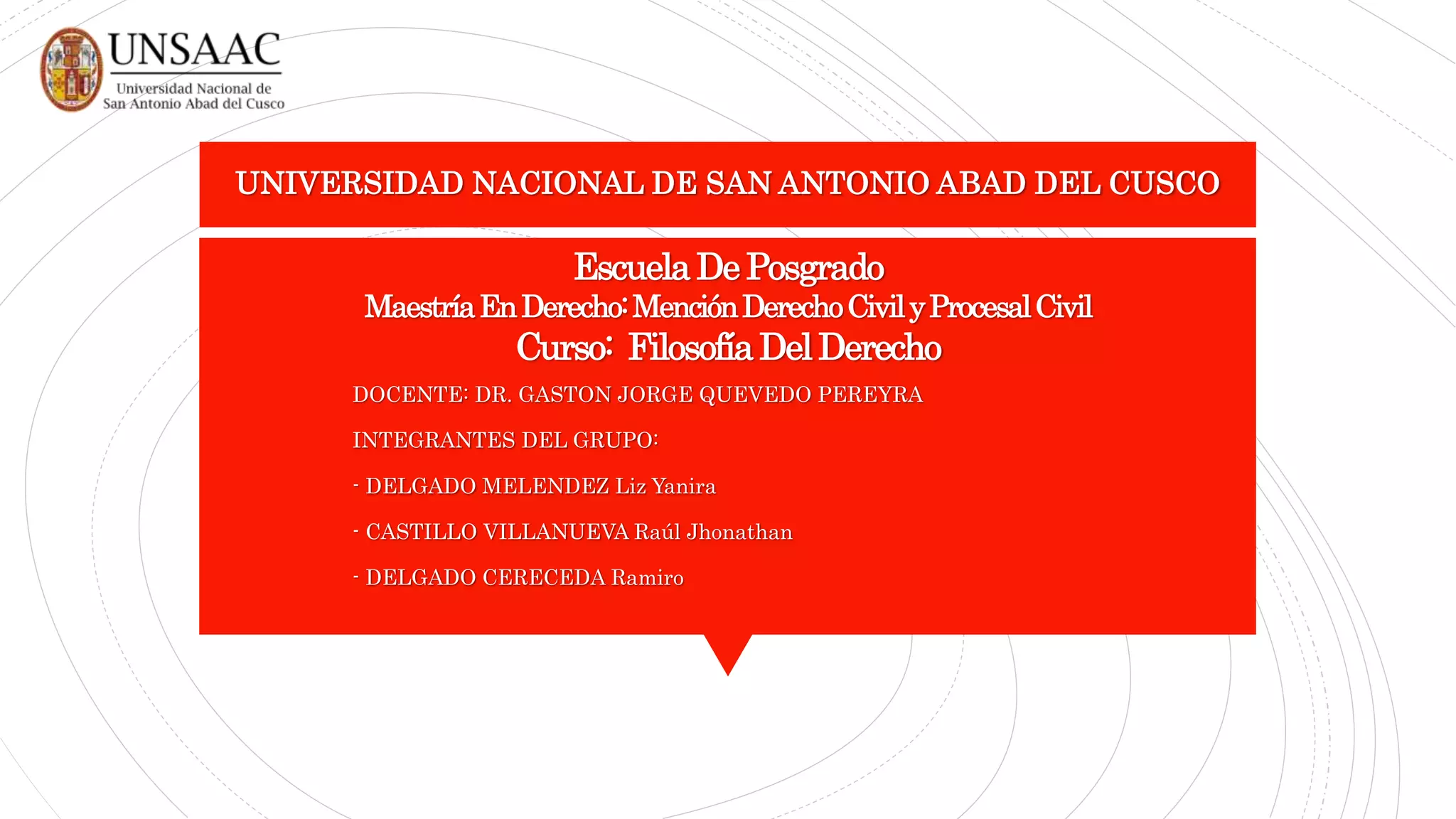 UNSAAC
Universidad Nacional de San Antonio Abad del Cusco

UNIVERSIDAD NACIONAL DE SAN ANTONIO ABAD DEL CUSCO

Escuela De Posgrado
Maestría En Derecho: Mención Derecho Civil y Procesal Civil
Curso: Filosofía Del Derecho

DOCENTE: DR. GASTON JORGE QUEVEDO PEREYRA

INTEGRANTES DEL GRUPO:

- DELGADO MELENDEZ Liz Yanira

- CASTILLO VILLANUEVA Raúl Jhonathan

- DELGADO CERECEDA Ramiro